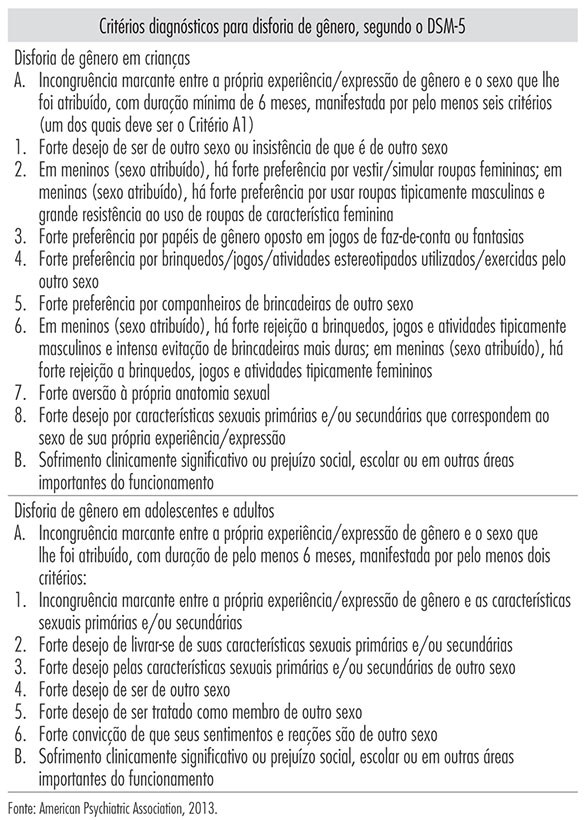 Critérios diagnósticos para disforia de gênero, segundo o DSM-5

Disforia de gênero em crianças
A. Incongruência marcante entre a própria experiência/expressão de gênero e o sexo que lhe foi atribuído, com duração mínima de 6 meses, manifestada por pelo menos seis critérios (um dos quais deve ser o Critério A1)
1. Forte desejo de ser de outro sexo ou insistência de que é de outro sexo
2. Em meninos (sexo atribuído), há forte preferência por vestir/simular roupas femininas; em meninas (sexo atribuído), há forte preferência por usar roupas tipicamente masculinas e grande resistência ao uso de roupas de característica feminina
3. Forte preferência por papéis de gênero oposto em jogos de faz-de-conta ou fantasias
4. Forte preferência por brinquedos/jogos/atividades estereotipados utilizados/exercidas pelo outro sexo
5. Forte preferência por companheiros de brincadeiras de outro sexo
6. Em meninos (sexo atribuído), há forte rejeição a brinquedos, jogos e atividades tipicamente masculinos e intensa evitação de brincadeiras mais duras; em meninas (sexo atribuído), há forte rejeição a brinquedos, jogos e atividades tipicamente femininos
7. Forte aversão à própria anatomia sexual
8. Forte desejo por características sexuais primárias e/ou secundárias que correspondem ao sexo de sua própria experiência/expressão
B. Sofrimento clinicamente significativo ou prejuízo social, escolar ou em outras áreas importantes do funcionamento

Disforia de gênero em adolescentes e adultos
A. Incongruência marcante entre a própria experiência/expressão de gênero e o sexo que lhe foi atribuído, com duração de pelo menos 6 meses, manifestada por pelo menos dois critérios:
1. Incongruência marcante entre a própria experiência/expressão de gênero e as características sexuais primárias e/ou secundárias
2. Forte desejo de livrar-se de suas características sexuais primárias e/ou secundárias
3. Forte desejo pelas características sexuais primárias e/ou secundárias de outro sexo
4. Forte desejo de ser de outro sexo
5. Forte desejo de ser tratado como membro de outro sexo
6. Forte convicção de que seus sentimentos e reações são de outro sexo
B. Sofrimento clinicamente significativo ou prejuízo social, escolar ou em outras áreas importantes do funcionamento

Fonte: American Psychiatric Association, 2013.